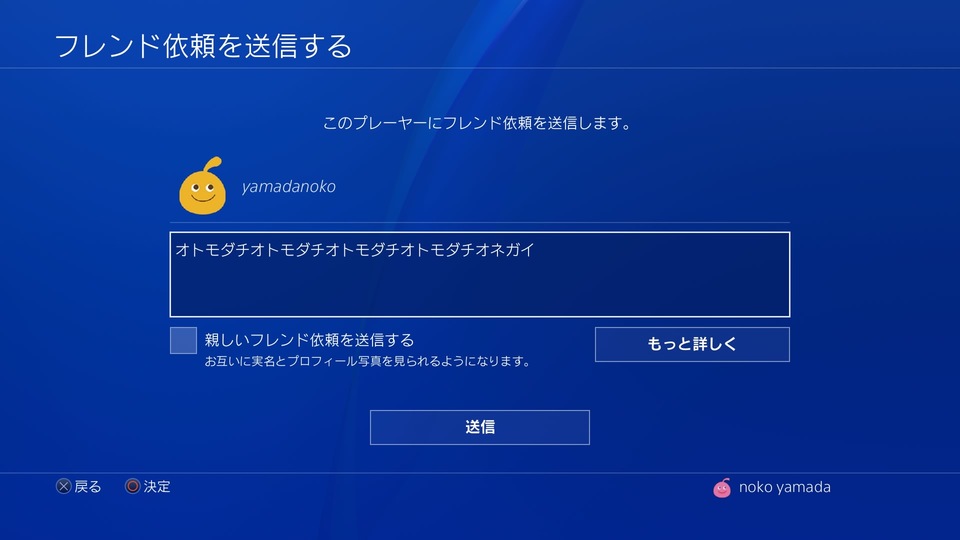 フレンド依頼を送信する

このプレーヤーにフレンド依頼を送信します。

yamadanoko

オトモダチオトモダチオトモダチオトモダチオネガイ

親しいフレンド依頼を送信する
お互いに実名とプロフィール写真を見られるようになります。

もっと詳しく

送信

戻る 決定

noko yamada